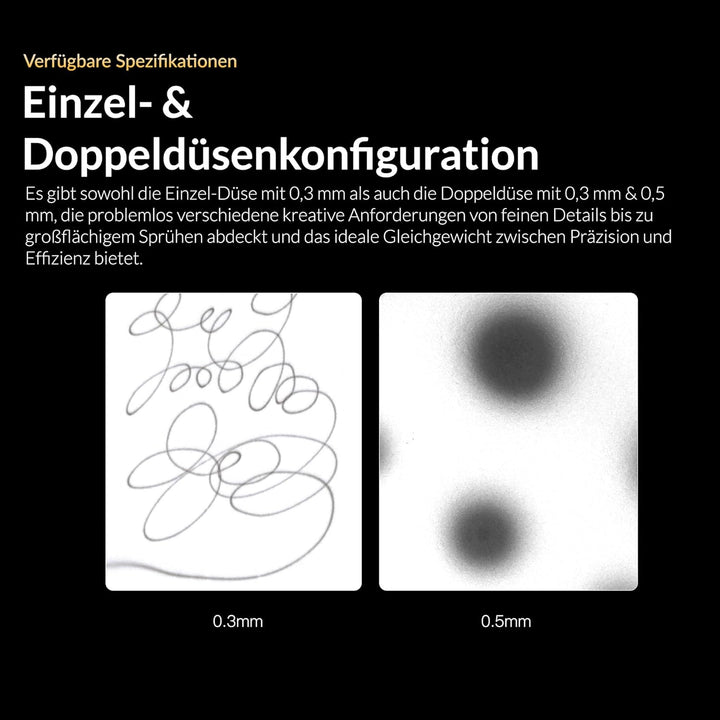 Verfügbare Spezifikationen

Einzel- & Doppeldüsenkonfiguration

Es gibt sowohl die Einzel-Düse mit 0,3 mm als auch die Doppeldüse mit 0,3 mm & 0,5 mm, die problemlos verschiedene kreative Anforderungen von feinen Details bis zu großflächigem Sprühen abdeckt und das ideale Gleichgewicht zwischen Präzision und Effizienz bietet.

0.3mm

0.5mm